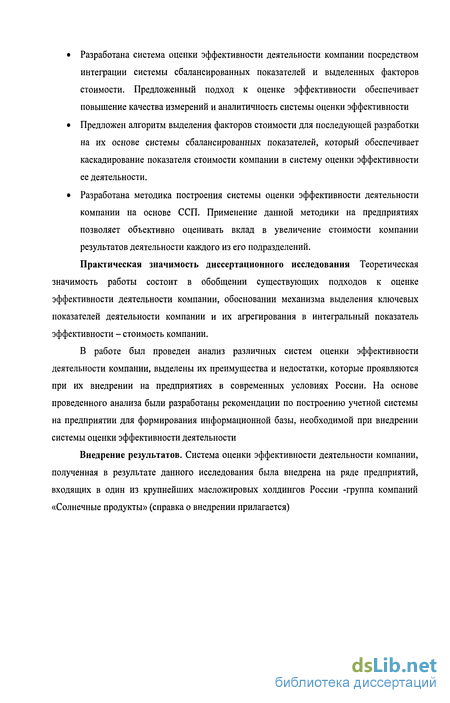 • Разработана система оценки эффективности деятельности компании посредством интеграции системы сбалансированных показателей и выделенных факторов стоимости. Предложенный подход к оценке эффективности обеспечивает повышение качества измерений и аналитичность системы оценки эффективности

• Предложен алгоритм выделения факторов стоимости для последующей разработки на их основе системы сбалансированных показателей, который обеспечивает каскадирование показателя стоимости компании в систему оценки эффективности ее деятельности.

• Разработана методика построения системы оценки эффективности деятельности компании на основе ССП. Применение данной методики на предприятиях позволяет объективно оценивать вклад в увеличение стоимости компании результатов деятельности каждого из его подразделений.

Практическая значимость диссертационного исследования Теоретическая значимость работы состоит в обобщении существующих подходов к оценке эффективности деятельности компании, обосновании механизма выделения ключевых показателей деятельности компании и их агрегирования в интегральный показатель эффективности – стоимость компании.

В работе был проведен анализ различных систем оценки эффективности деятельности компании, выделены их преимущества и недостатки, которые проявляются при их внедрении на предприятиях в современных условиях России. На основе проведенного анализа были разработаны рекомендации по построению учетной системы на предприятии для формирования информационной базы, необходимой при внедрении системы оценки эффективности деятельности

Внедрение результатов. Система оценки эффективности деятельности компании, полученная в результате данного исследования была внедрена на ряде предприятий, входящих в один из крупнейших масложировых холдингов России -группа компаний «Солнечные продукты» (справка о внедрении прилагается)

dsLib.net
библиотека диссертаций